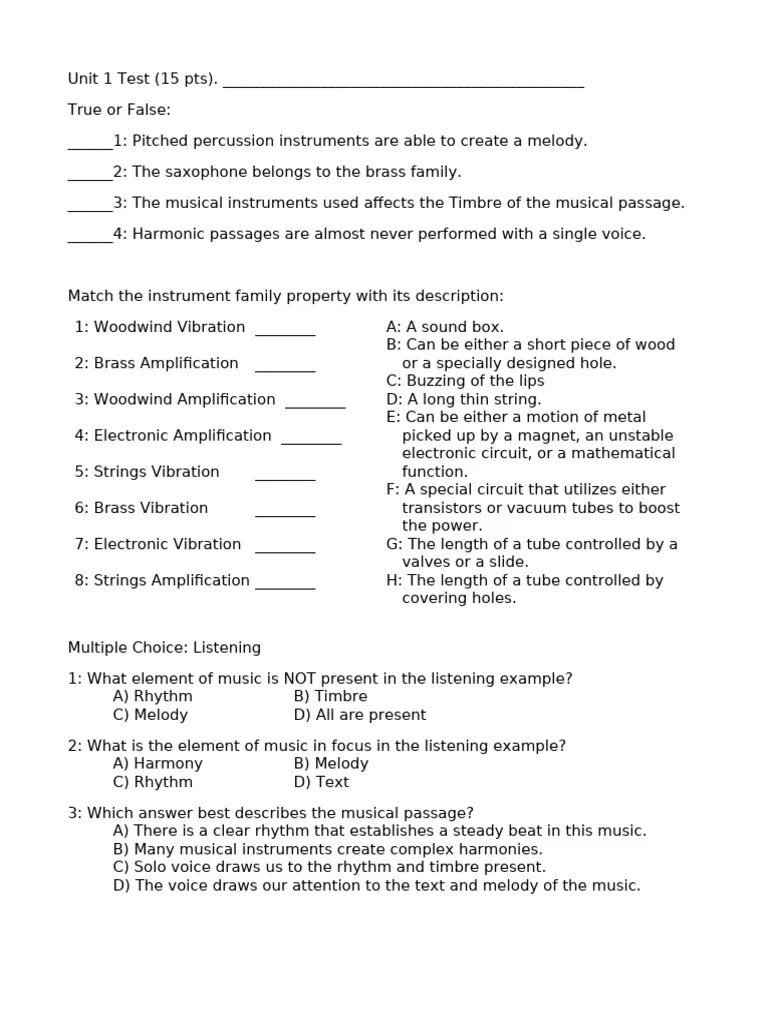 Unit 1 Test (15 pts). ____

True or False:

____1: Pitched percussion instruments are able to create a melody.

____2: The saxophone belongs to the brass family.

____3: The musical instruments used affects the Timbre of the musical passage.

____4: Harmonic passages are almost never performed with a single voice.

Match the instrument family property with its description:

1: Woodwind Vibration ____

2: Brass Amplification ____

3: Woodwind Amplification ____

4: Electronic Amplification ____

5: Strings Vibration ____

6: Brass Vibration ____

7: Electronic Vibration ____

8: Strings Amplification ____

A: A sound box.
B: Can be either a short piece of wood or a specially designed hole.
C: Buzzing of the lips
D: A long thin string.
E: Can be either a motion of metal picked up by a magnet, an unstable electronic circuit, or a mathematical function.
F: A special circuit that utilizes either transistors or vacuum tubes to boost the power.
G: The length of a tube controlled by a valves or a slide.
H: The length of a tube controlled by covering holes.

Multiple Choice: Listening

1: What element of music is NOT present in the listening example?
A) Rhythm B) Timbre
C) Melody D) All are present

2: What is the element of music in focus in the listening example?
A) Harmony B) Melody
C) Rhythm D) Text

3: Which answer best describes the musical passage?
A) There is a clear rhythm that establishes a steady beat in this music.
B) Many musical instruments create complex harmonies.
C) Solo voice draws us to the rhythm and timbre present.
D) The voice draws our attention to the text and melody of the music.